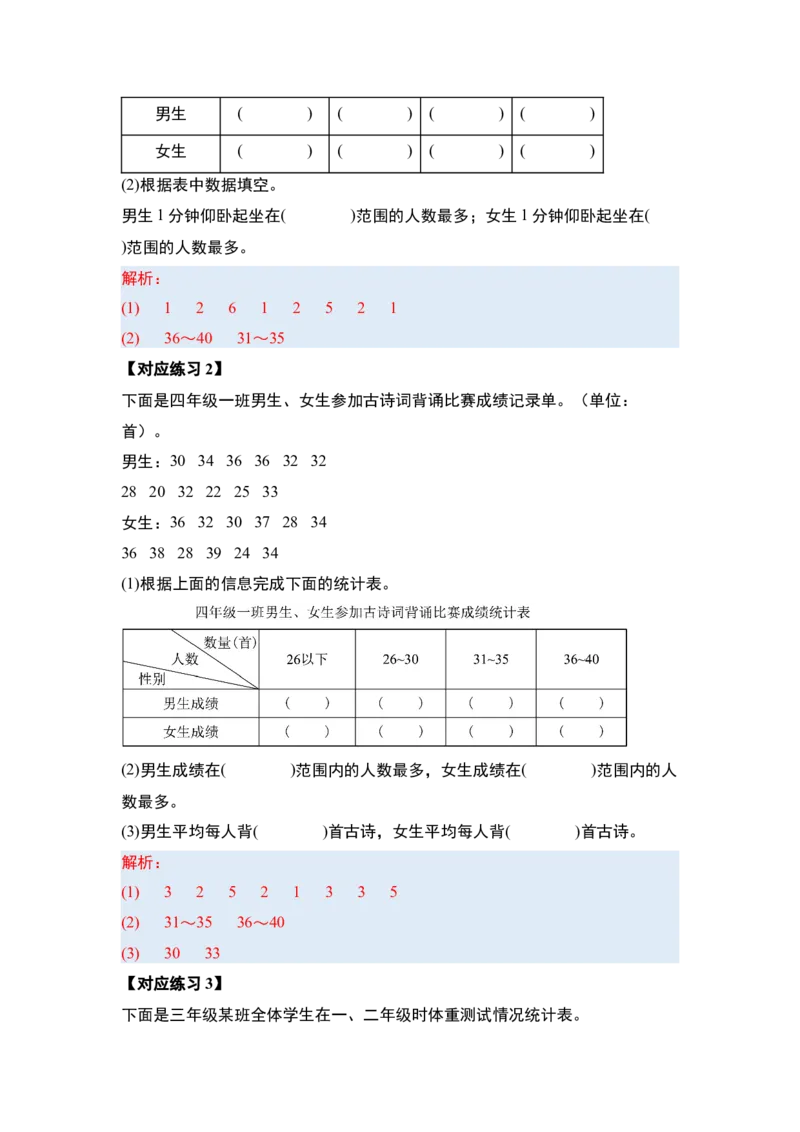 | 男生 | (　　) | (　　) | (　　) | (　　) |
|---|---|---|---|---|
| 女生 | (　　) | (　　) | (　　) | (　　) |

(2)根据表中数据填空。

男生 1 分钟仰卧起坐在(　　　)范围的人数最多；女生 1 分钟仰卧起坐在(　　　)范围的人数最多。

解析：

(1)　1　2　6　1　2　5　2　1

(2)　36～40　31～35

【对应练习 2】

下面是四年级一班男生、女生参加古诗词背诵比赛成绩记录单。（单位：首）。

男生：30　34　36　36　32　32

28　20　32　22　25　33

女生：36　32　30　37　28　34

36　38　28　39　24　34

(1)根据上面的信息完成下面的统计表。

四年级一班男生、女生参加古诗词背诵比赛成绩统计表

| 数量(首) 人数 性别 | 26以下 | 26~30 | 31~35 | 36~40 |
|---|---|---|---|---|
| 男生成绩 | (　) | (　) | (　) | (　) |
| 女生成绩 | (　) | (　) | (　) | (　) |

(2)男生成绩在(　　　)范围内的人数最多，女生成绩在(　　　)范围内的人数最多。

(3)男生平均每人背(　　　)首古诗，女生平均每人背(　　　)首古诗。

解析：

(1)　3　2　5　2　1　3　3　5

(2)　31～35　36～40

(3)　30　33

【对应练习 3】

下面是三年级某班全体学生在一、二年级时体重测试情况统计表。